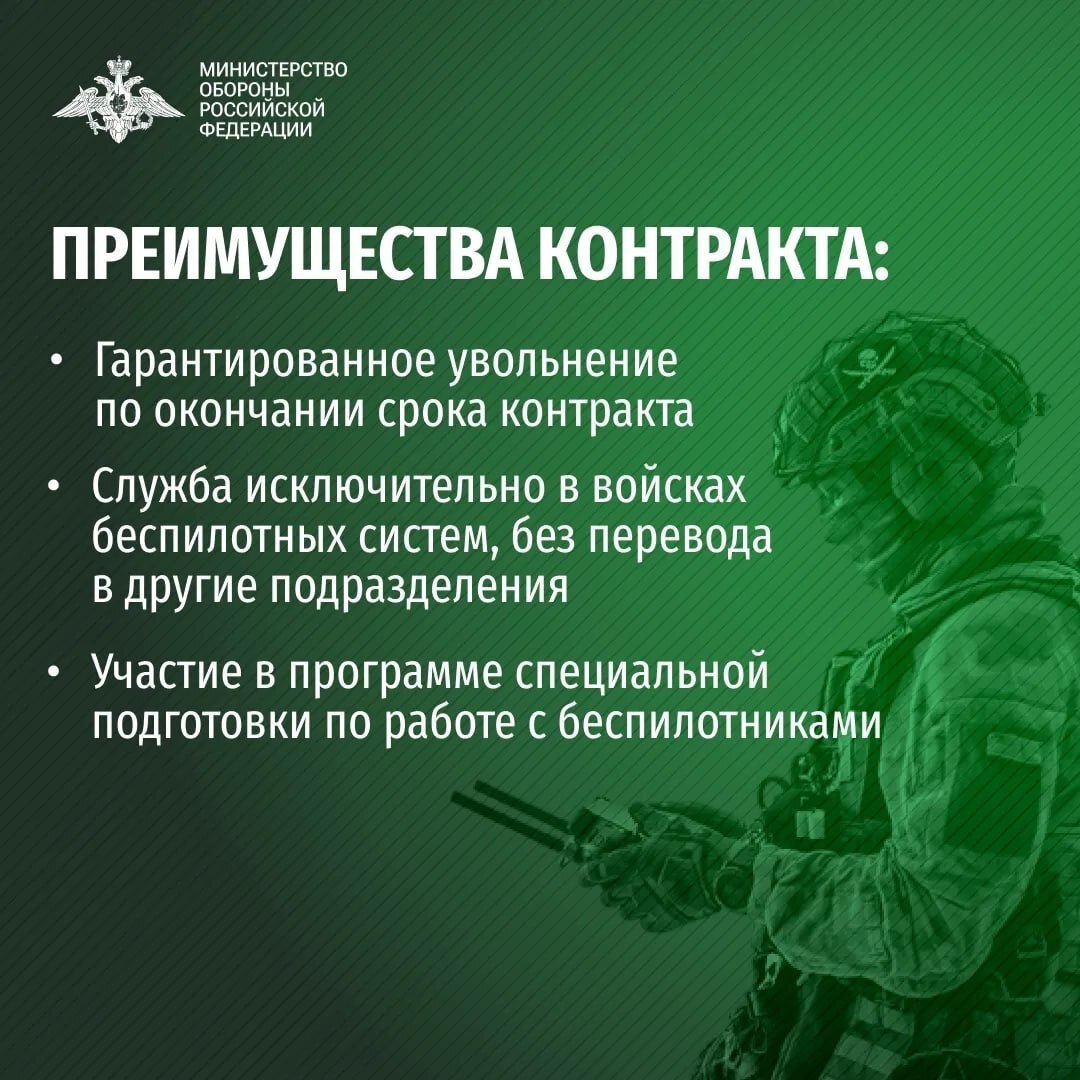 МИНИСТЕРСТВО
ОБОРОНЫ
РОССИЙСКОЙ
ФЕДЕРАЦИИ

ПРЕИМУЩЕСТВА КОНТРАКТА:

• Гарантированное увольнение по окончании срока контракта

• Служба исключительно в войсках беспилотных систем, без перевода в другие подразделения

• Участие в программе специальной подготовки по работе с беспилотниками